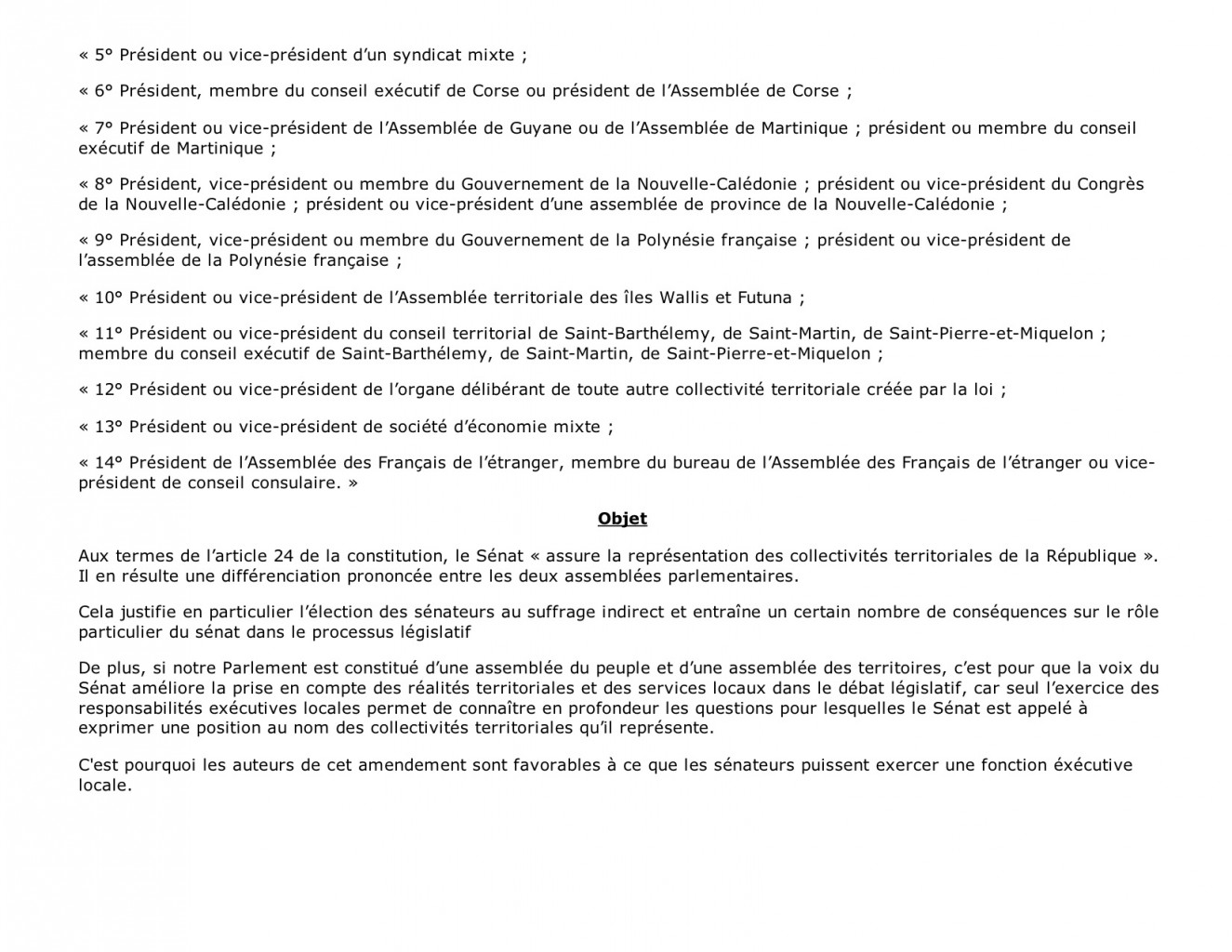 « 5° Président ou vice-président d'un syndicat mixte ;

« 6° Président, membre du conseil exécutif de Corse ou président de l'Assemblée de Corse ;

« 7° Président ou vice-président de l'Assemblée de Guyane ou de l'Assemblée de Martinique ; président ou membre du conseil exécutif de Martinique ;

« 8° Président, vice-président ou membre du Gouvernement de la Nouvelle-Calédonie ; président ou vice-président du Congrès de la Nouvelle-Calédonie ; président ou vice-président d'une assemblée de province de la Nouvelle-Calédonie ;

« 9° Président, vice-président ou membre du Gouvernement de la Polynésie française ; président ou vice-président de l'assemblée de la Polynésie française ;

« 10° Président ou vice-président de l'Assemblée territoriale des îles Wallis et Futuna ;

« 11° Président ou vice-président du conseil territorial de Saint-Barthélemy, de Saint-Martin, de Saint-Pierre-et-Miquelon ; membre du conseil exécutif de Saint-Barthélemy, de Saint-Martin, de Saint-Pierre-et-Miquelon ;

« 12° Président ou vice-président de l'organe délibérant de toute autre collectivité territoriale créée par la loi ;

« 13° Président ou vice-président de société d'économie mixte ;

« 14° Président de l'Assemblée des Français de l'étranger, membre du bureau de l'Assemblée des Français de l'étranger ou vice-président de conseil consulaire. »

Objet

Aux termes de l'article 24 de la constitution, le Sénat « assure la représentation des collectivités territoriales de la République ». Il en résulte une différenciation prononcée entre les deux assemblées parlementaires.

Cela justifie en particulier l'élection des sénateurs au suffrage indirect et entraîne un certain nombre de conséquences sur le rôle particulier du sénat dans le processus législatif

De plus, si notre Parlement est constitué d'une assemblée du peuple et d'une assemblée des territoires, c'est pour que la voix du Sénat améliore la prise en compte des réalités territoriales et des services locaux dans le débat législatif, car seul l'exercice des responsabilités exécutives locales permet de connaître en profondeur les questions pour lesquelles le Sénat est appelé à exprimer une position au nom des collectivités territoriales qu'il représente.

C'est pourquoi les auteurs de cet amendement sont favorables à ce que les sénateurs puissent exercer une fonction éxécutive locale.